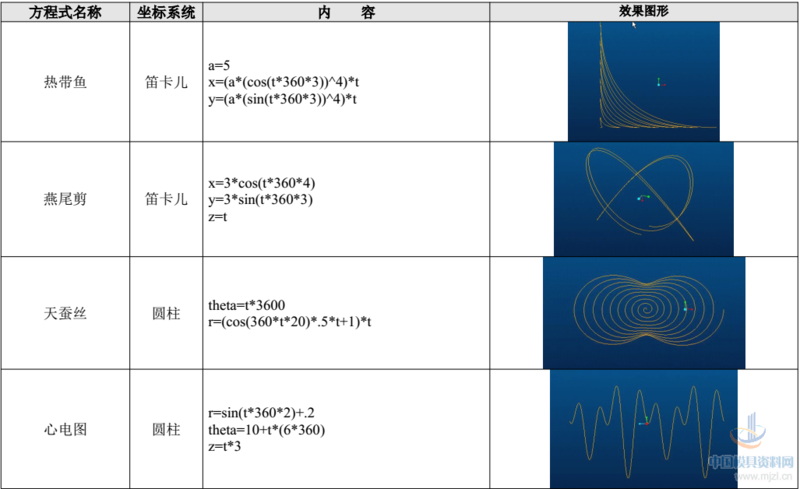 | 方程式名称 | 坐标系统 | 内　容 | 效果图形 |
|---|---|---|---|
| 热带鱼 | 笛卡儿 | a=5 x=(a*(cos(t*360*3))^4)*t y=(a*(sin(t*360*3))^4)*t | |
| 燕尾剪 | 笛卡儿 | x=3*cos(t*360*4) y=3*sin(t*360*3) z=t | |
| 天蚕丝 | 圆柱 | theta=t*3600 r=(cos(360*t*20)*.5*t+1)*t | |
| 心电图 | 圆柱 | r=sin(t*360*2)+.2 theta=10+t*(6*360) z=t*3 | |

中国模具资料网
www.mjzl.cn